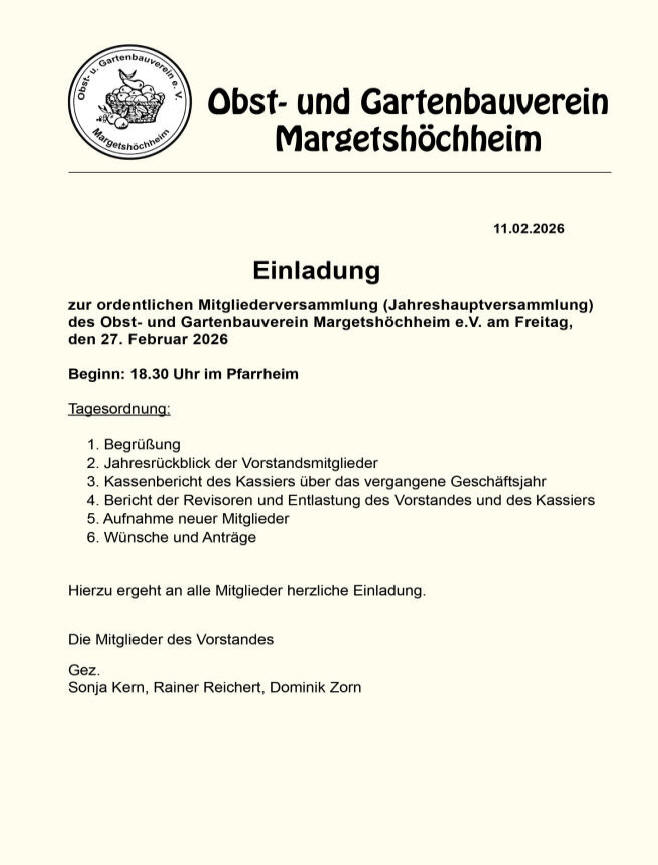 Obst- u. Gartenbauverein e. V.
Margetshöchheim

Obst- und Gartenbauverein Margetshöchheim

11.02.2026

Einladung

zur ordentlichen Mitgliederversammlung (Jahreshauptversammlung) des Obst- und Gartenbauverein Margetshöchheim e.V. am Freitag, den 27. Februar 2026

Beginn: 18.30 Uhr im Pfarrheim

Tagesordnung:

1. Begrüßung
2. Jahresrückblick der Vorstandsmitglieder
3. Kassenbericht des Kassiers über das vergangene Geschäftsjahr
4. Bericht der Revisoren und Entlastung des Vorstandes und des Kassiers
5. Aufnahme neuer Mitglieder
6. Wünsche und Anträge

Hierzu ergeht an alle Mitglieder herzliche Einladung.

Die Mitglieder des Vorstandes

Gez.
Sonja Kern, Rainer Reichert, Dominik Zorn